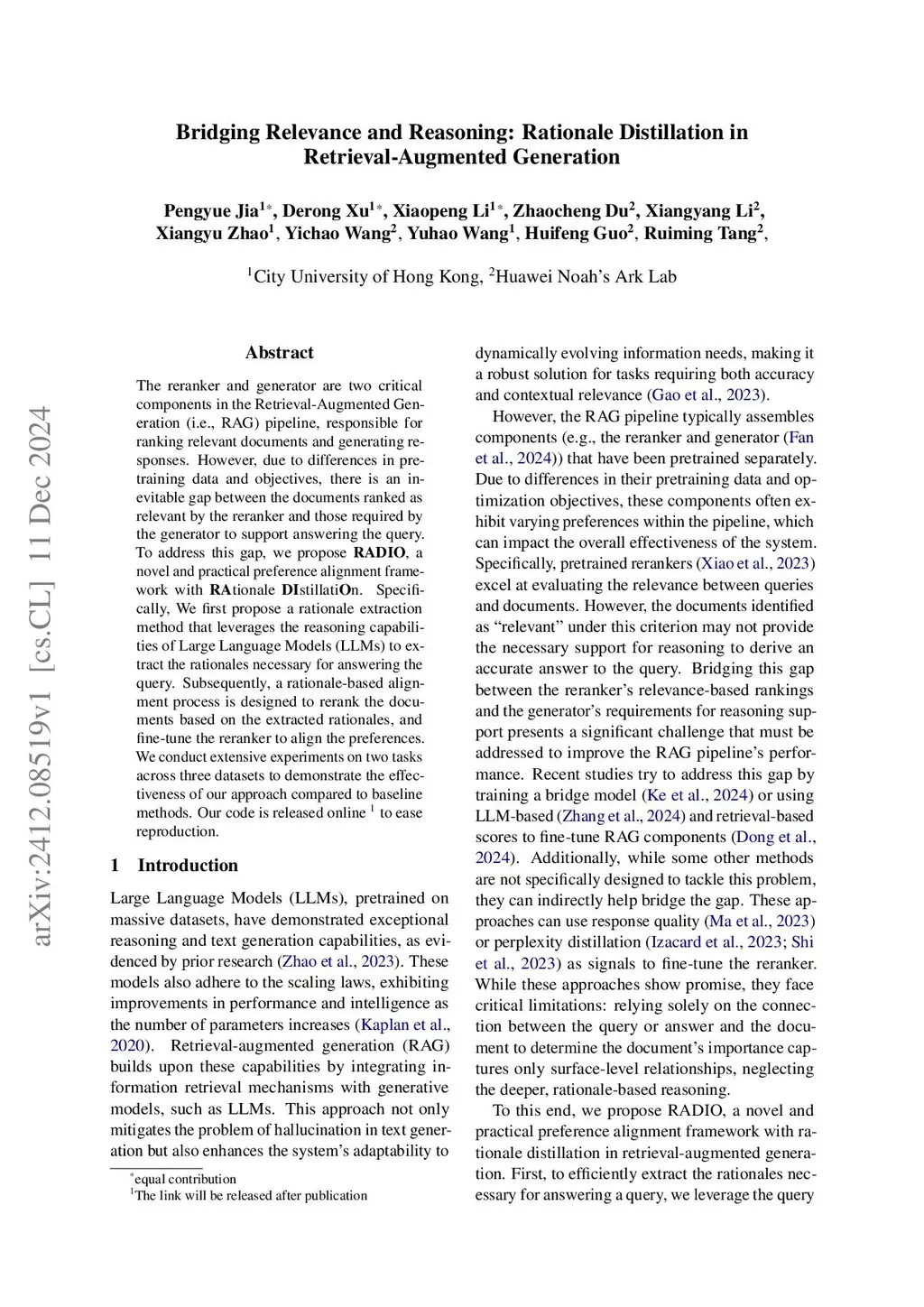 arXiv:2412.08519v1 [cs.CL] 11 Dec 2024

Bridging Relevance and Reasoning: Rationale Distillation in Retrieval-Augmented Generation

Pengyue Jia$^{1*}$, Derong Xu$^{1*}$, Xiaopeng Li$^{1*}$, Zhaocheng Du$^{2}$, Xiangyang Li$^{2}$, Xiangyu Zhao$^{1}$, Yichao Wang$^{2}$, Yuhao Wang$^{1}$, Huifeng Guo$^{2}$, Ruiming Tang$^{2}$,

$^{1}$City University of Hong Kong, $^{2}$Huawei Noah's Ark Lab

Abstract

The reranker and generator are two critical components in the Retrieval-Augmented Generation (i.e., RAG) pipeline, responsible for ranking relevant documents and generating responses. However, due to differences in pretraining data and objectives, there is an inevitable gap between the documents ranked as relevant by the reranker and those required by the generator to support answering the query. To address this gap, we propose RADIO, a novel and practical preference alignment framework with RAtionale DIstillatiOn. Specifically, We first propose a rationale extraction method that leverages the reasoning capabilities of Large Language Models (LLMs) to extract the rationales necessary for answering the query. Subsequently, a rationale-based alignment process is designed to rerank the documents based on the extracted rationales, and fine-tune the reranker to align the preferences. We conduct extensive experiments on two tasks across three datasets to demonstrate the effectiveness of our approach compared to baseline methods. Our code is released online $^{1}$ to ease reproduction.

1 Introduction

Large Language Models (LLMs), pretrained on massive datasets, have demonstrated exceptional reasoning and text generation capabilities, as evidenced by prior research (Zhao et al., 2023). These models also adhere to the scaling laws, exhibiting improvements in performance and intelligence as the number of parameters increases (Kaplan et al., 2020). Retrieval-augmented generation (RAG) builds upon these capabilities by integrating information retrieval mechanisms with generative models, such as LLMs. This approach not only mitigates the problem of hallucination in text generation but also enhances the system's adaptability to

$^{*}$equal contribution
$^{1}$The link will be released after publication

dynamically evolving information needs, making it a robust solution for tasks requiring both accuracy and contextual relevance (Gao et al., 2023).

However, the RAG pipeline typically assembles components (e.g., the reranker and generator (Fan et al., 2024)) that have been pretrained separately. Due to differences in their pretraining data and optimization objectives, these components often exhibit varying preferences within the pipeline, which can impact the overall effectiveness of the system. Specifically, pretrained rerankers (Xiao et al., 2023) excel at evaluating the relevance between queries and documents. However, the documents identified as "relevant" under this criterion may not provide the necessary support for reasoning to derive an accurate answer to the query. Bridging this gap between the reranker's relevance-based rankings and the generator's requirements for reasoning support presents a significant challenge that must be addressed to improve the RAG pipeline's performance. Recent studies try to address this gap by training a bridge model (Ke et al., 2024) or using LLM-based (Zhang et al., 2024) and retrieval-based scores to fine-tune RAG components (Dong et al., 2024). Additionally, while some other methods are not specifically designed to tackle this problem, they can indirectly help bridge the gap. These approaches can use response quality (Ma et al., 2023) or perplexity distillation (Izacard et al., 2023; Shi et al., 2023) as signals to fine-tune the reranker. While these approaches show promise, they face critical limitations: relying solely on the connection between the query or answer and the document to determine the document's importance captures only surface-level relationships, neglecting the deeper, rationale-based reasoning.

To this end, we propose RADIO, a novel and practical preference alignment framework with rationale distillation in retrieval-augmented generation. First, to efficiently extract the rationales necessary for answering a query, we leverage the query